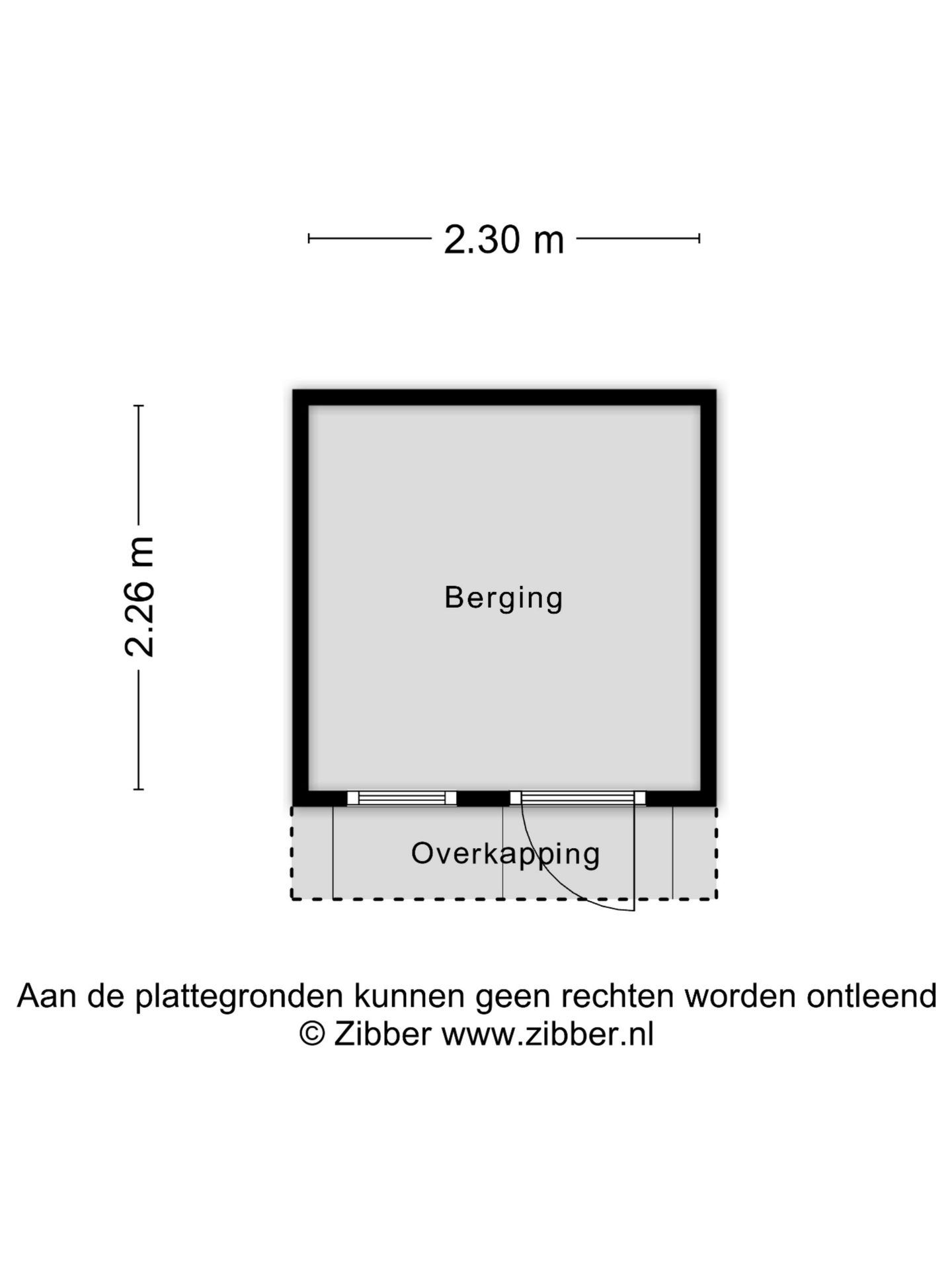 2.30 m

2.26 m

Berging

Overkapping

Aan de plattegronden kunnen geen rechten worden ontleend
© Zibber www.zibber.nl